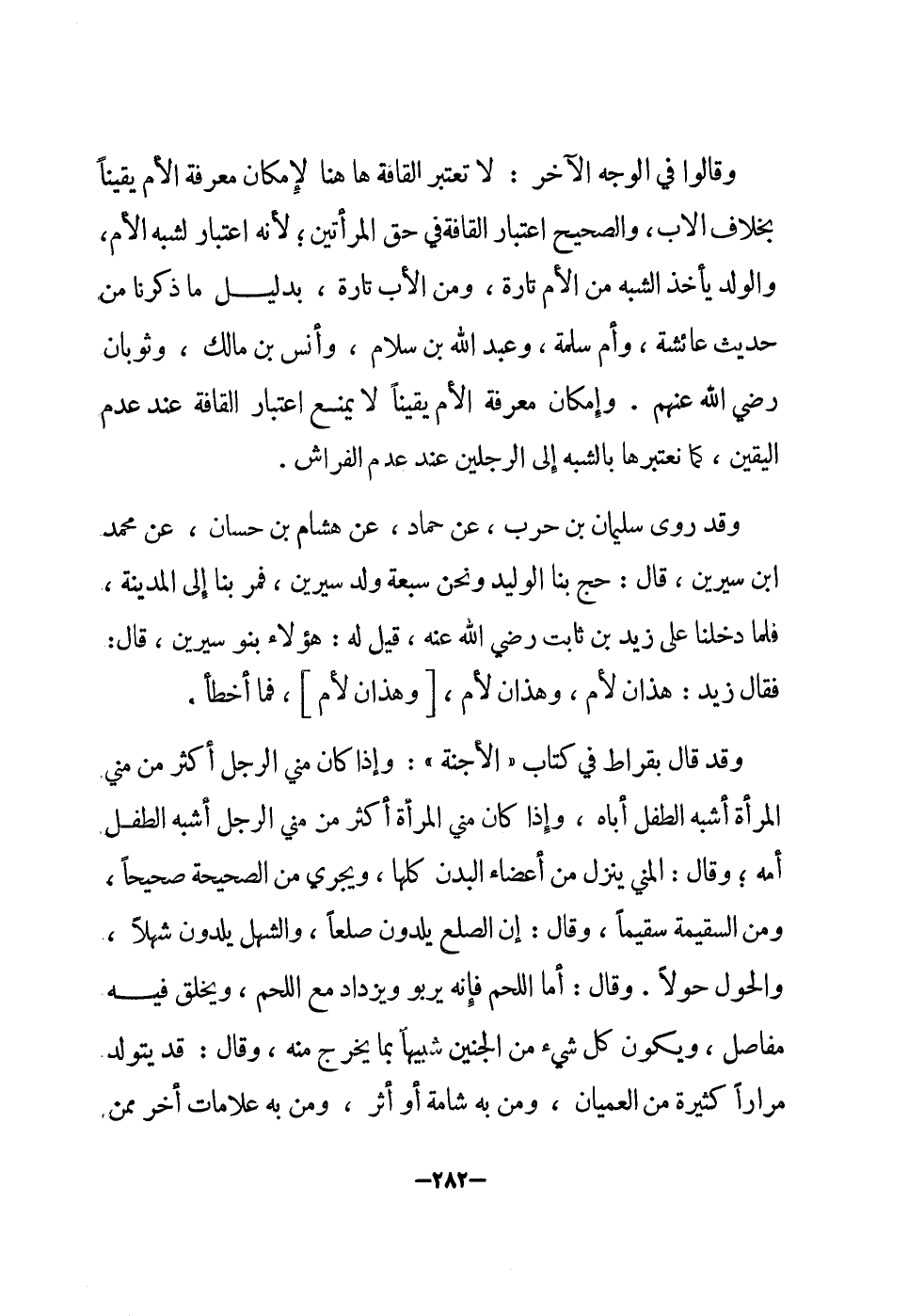 وقالوا في الوجه الآخر : لا تعتبر القافة ها هنا لإمكان معرفة الأم يقيناً بخلاف الاب ، والصحيح اعتبار القافة في حق المرأتين ؛ لأنه اعتبار لشبه الأم ، والولد يأخذ الشبه من الأم تارة ، ومن الأب تارة ، بدليل ما ذكرنا من حديث عائشة ، وأم سلمة ، وعبد الله بن سلام ، وأنس بن مالك ، وثوبان رضي الله عنهم . وإمكان معرفة الأم يقيناً لا يمنع اعتبار القافة عند عدم اليقين ، كما نعتبرها بالشبه إلى الرجلين عند عدم الفراش .

وقد روى سليمان بن حرب ، عن حماد ، عن هشام بن حسان ، عن محمد ابن سيرين ، قال : حج بنا الوليد ونحن سبعة ولد سيرين ، فمر بنا إلى المدينة ، فلما دخلنا على زيد بن ثابت رضي الله عنه ، قيل له : هؤلاء بنو سيرين ، قال: فقال زيد : هذان لأم ، وهذان لأم ، [ وهذان لأم ] ، فما أخطأ .

وقد قال بقراط في كتاب « الأجنة » : وإذا كان مني الرجل أكثر من مني المرأة أشبه الطفل أباه ، وإذا كان مني المرأة أكثر من مني الرجل أشبه الطفل أمه ؛ وقال : المني ينزل من أعضاء البدن كلها ، ويجري من الصحيحة صحيحاً ، ومن السقيمة سقيماً ، وقال : إن الصلع يلدون صلعاً ، والشهل يلدون شهلاً ، والحول حولاً . وقال : أما اللحم فإنه يربو ويزداد مع اللحم ، ويخلق فيه مفاصل ، ويكون كل شيء من الجنين شبيهاً بما يخرج منه ، وقال : قد يتولد مراراً كثيرة من العميان ، ومن به شامة أو أثر ، ومن به علامات أخر ممن

-٢٨٢-